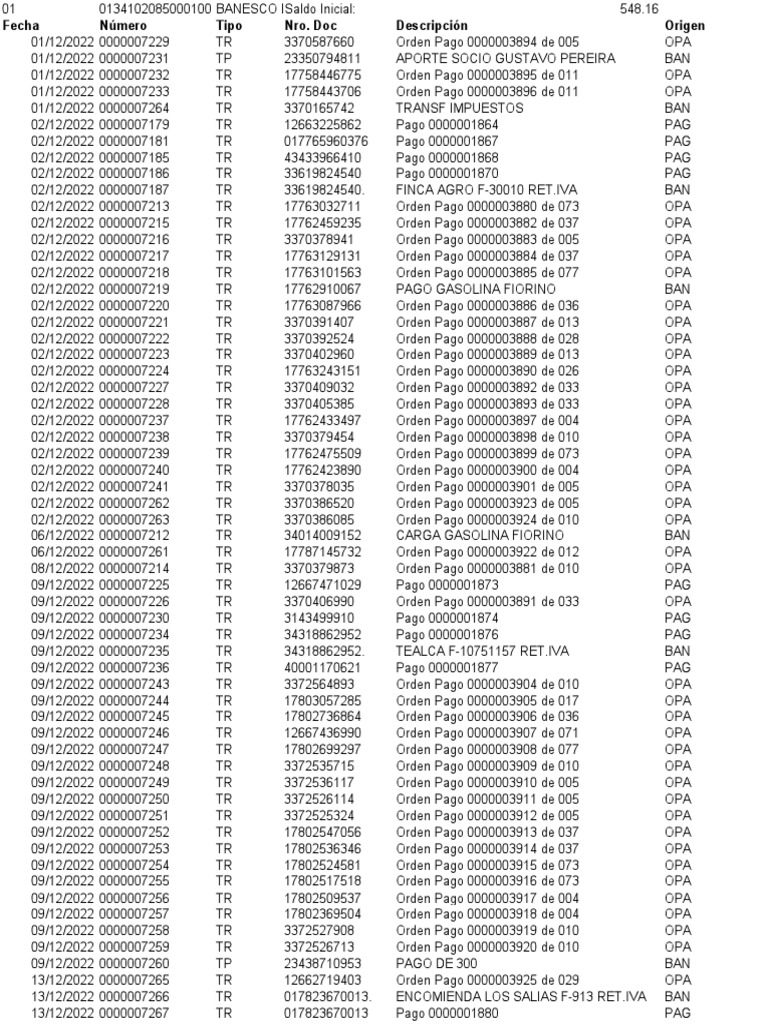 01 0134102085000100 BANESCO ISaldo Inicial: 548.16

| Fecha | Número | Tipo | Nro. Doc | Descripción | Origen |
|---|---|---|---|---|---|
| 01/12/2022 | 0000007229 | TR | 3370587660 | Orden Pago 0000003894 de 005 | OPA |
| 01/12/2022 | 0000007231 | TP | 23350794811 | APORTE SOCIO GUSTAVO PEREIRA | BAN |
| 01/12/2022 | 0000007232 | TR | 17758446775 | Orden Pago 0000003895 de 011 | OPA |
| 01/12/2022 | 0000007233 | TR | 17758443706 | Orden Pago 0000003896 de 011 | OPA |
| 01/12/2022 | 0000007264 | TR | 3370165742 | TRANSF IMPUESTOS | BAN |
| 02/12/2022 | 0000007179 | TR | 12663225862 | Pago 0000001864 | PAG |
| 02/12/2022 | 0000007181 | TR | 017765960376 | Pago 0000001867 | PAG |
| 02/12/2022 | 0000007185 | TR | 43433966410 | Pago 0000001868 | PAG |
| 02/12/2022 | 0000007186 | TR | 33619824540 | Pago 0000001870 | PAG |
| 02/12/2022 | 0000007187 | TR | 33619824540. | FINCA AGRO F-30010 RET.IVA | BAN |
| 02/12/2022 | 0000007213 | TR | 17763032711 | Orden Pago 0000003880 de 073 | OPA |
| 02/12/2022 | 0000007215 | TR | 17762459235 | Orden Pago 0000003882 de 037 | OPA |
| 02/12/2022 | 0000007216 | TR | 3370378941 | Orden Pago 0000003883 de 005 | OPA |
| 02/12/2022 | 0000007217 | TR | 17763129131 | Orden Pago 0000003884 de 037 | OPA |
| 02/12/2022 | 0000007218 | TR | 17763101563 | Orden Pago 0000003885 de 077 | OPA |
| 02/12/2022 | 0000007219 | TR | 17762910067 | PAGO GASOLINA FIORINO | BAN |
| 02/12/2022 | 0000007220 | TR | 17763087966 | Orden Pago 0000003886 de 036 | OPA |
| 02/12/2022 | 0000007221 | TR | 3370391407 | Orden Pago 0000003887 de 013 | OPA |
| 02/12/2022 | 0000007222 | TR | 3370392524 | Orden Pago 0000003888 de 028 | OPA |
| 02/12/2022 | 0000007223 | TR | 3370402960 | Orden Pago 0000003889 de 013 | OPA |
| 02/12/2022 | 0000007224 | TR | 17763243151 | Orden Pago 0000003890 de 026 | OPA |
| 02/12/2022 | 0000007227 | TR | 3370409032 | Orden Pago 0000003892 de 033 | OPA |
| 02/12/2022 | 0000007228 | TR | 3370405385 | Orden Pago 0000003893 de 033 | OPA |
| 02/12/2022 | 0000007237 | TR | 17762433497 | Orden Pago 0000003897 de 004 | OPA |
| 02/12/2022 | 0000007238 | TR | 3370379454 | Orden Pago 0000003898 de 010 | OPA |
| 02/12/2022 | 0000007239 | TR | 17762475509 | Orden Pago 0000003899 de 073 | OPA |
| 02/12/2022 | 0000007240 | TR | 17762423890 | Orden Pago 0000003900 de 004 | OPA |
| 02/12/2022 | 0000007241 | TR | 3370378035 | Orden Pago 0000003901 de 005 | OPA |
| 02/12/2022 | 0000007262 | TR | 3370386520 | Orden Pago 0000003923 de 005 | OPA |
| 02/12/2022 | 0000007263 | TR | 3370386085 | Orden Pago 0000003924 de 010 | OPA |
| 06/12/2022 | 0000007212 | TR | 34014009152 | CARGA GASOLINA FIORINO | BAN |
| 06/12/2022 | 0000007261 | TR | 17787145732 | Orden Pago 0000003922 de 012 | OPA |
| 08/12/2022 | 0000007214 | TR | 3370379873 | Orden Pago 0000003881 de 010 | OPA |
| 09/12/2022 | 0000007225 | TR | 12667471029 | Pago 0000001873 | PAG |
| 09/12/2022 | 0000007226 | TR | 3370406990 | Orden Pago 0000003891 de 033 | OPA |
| 09/12/2022 | 0000007230 | TR | 3143499910 | Pago 0000001874 | PAG |
| 09/12/2022 | 0000007234 | TR | 34318862952 | Pago 0000001876 | PAG |
| 09/12/2022 | 0000007235 | TR | 34318862952. | TEALCA F-10751157 RET.IVA | BAN |
| 09/12/2022 | 0000007236 | TR | 40001170621 | Pago 0000001877 | PAG |
| 09/12/2022 | 0000007243 | TR | 3372564893 | Orden Pago 0000003904 de 010 | OPA |
| 09/12/2022 | 0000007244 | TR | 17803057285 | Orden Pago 0000003905 de 017 | OPA |
| 09/12/2022 | 0000007245 | TR | 17802736864 | Orden Pago 0000003906 de 036 | OPA |
| 09/12/2022 | 0000007246 | TR | 12667436990 | Orden Pago 0000003907 de 071 | OPA |
| 09/12/2022 | 0000007247 | TR | 17802699297 | Orden Pago 0000003908 de 077 | OPA |
| 09/12/2022 | 0000007248 | TR | 3372535715 | Orden Pago 0000003909 de 010 | OPA |
| 09/12/2022 | 0000007249 | TR | 3372536117 | Orden Pago 0000003910 de 005 | OPA |
| 09/12/2022 | 0000007250 | TR | 3372526114 | Orden Pago 0000003911 de 005 | OPA |
| 09/12/2022 | 0000007251 | TR | 3372525324 | Orden Pago 0000003912 de 005 | OPA |
| 09/12/2022 | 0000007252 | TR | 17802547056 | Orden Pago 0000003913 de 037 | OPA |
| 09/12/2022 | 0000007253 | TR | 17802536346 | Orden Pago 0000003914 de 037 | OPA |
| 09/12/2022 | 0000007254 | TR | 17802524581 | Orden Pago 0000003915 de 073 | OPA |
| 09/12/2022 | 0000007255 | TR | 17802517518 | Orden Pago 0000003916 de 073 | OPA |
| 09/12/2022 | 0000007256 | TR | 17802509537 | Orden Pago 0000003917 de 004 | OPA |
| 09/12/2022 | 0000007257 | TR | 17802369504 | Orden Pago 0000003918 de 004 | OPA |
| 09/12/2022 | 0000007258 | TR | 3372527908 | Orden Pago 0000003919 de 010 | OPA |
| 09/12/2022 | 0000007259 | TR | 3372526713 | Orden Pago 0000003920 de 010 | OPA |
| 09/12/2022 | 0000007260 | TP | 23438710953 | PAGO DE 300 | BAN |
| 13/12/2022 | 0000007265 | TR | 12662719403 | Orden Pago 0000003925 de 029 | OPA |
| 13/12/2022 | 0000007266 | TR | 017823670013. | ENCOMIENDA LOS SALIAS F-913 RET.IVA | BAN |
| 13/12/2022 | 0000007267 | TR | 017823670013 | Pago 0000001880 | PAG |